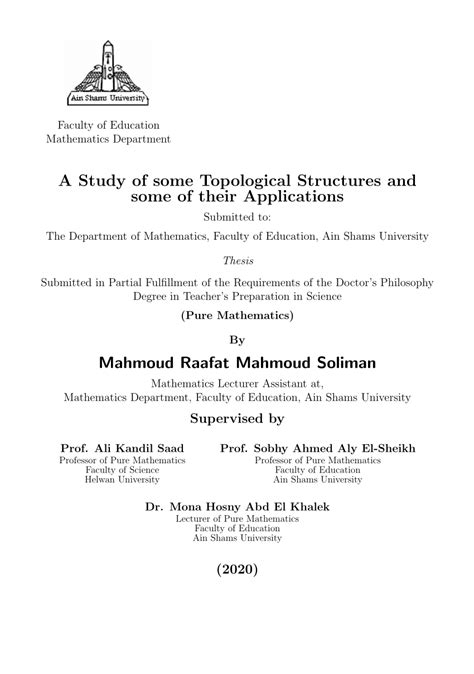 Ain Shams University

Faculty of Education
Mathematics Department

A Study of some Topological Structures and some of their Applications

Submitted to:

The Department of Mathematics, Faculty of Education, Ain Shams University

Thesis

Submitted in Partial Fulfillment of the Requirements of the Doctor's Philosophy Degree in Teacher's Preparation in Science

(Pure Mathematics)

By

Mahmoud Raafat Mahmoud Soliman

Mathematics Lecturer Assistant at,
Mathematics Department, Faculty of Education, Ain Shams University

Supervised by

Prof. Ali Kandil Saad
Professor of Pure Mathematics
Faculty of Science
Helwan University

Prof. Sobhy Ahmed Aly El-Sheikh
Professor of Pure Mathematics
Faculty of Education
Ain Shams University

Dr. Mona Hosny Abd El Khalek
Lecturer of Pure Mathematics
Faculty of Education
Ain Shams University

(2020)